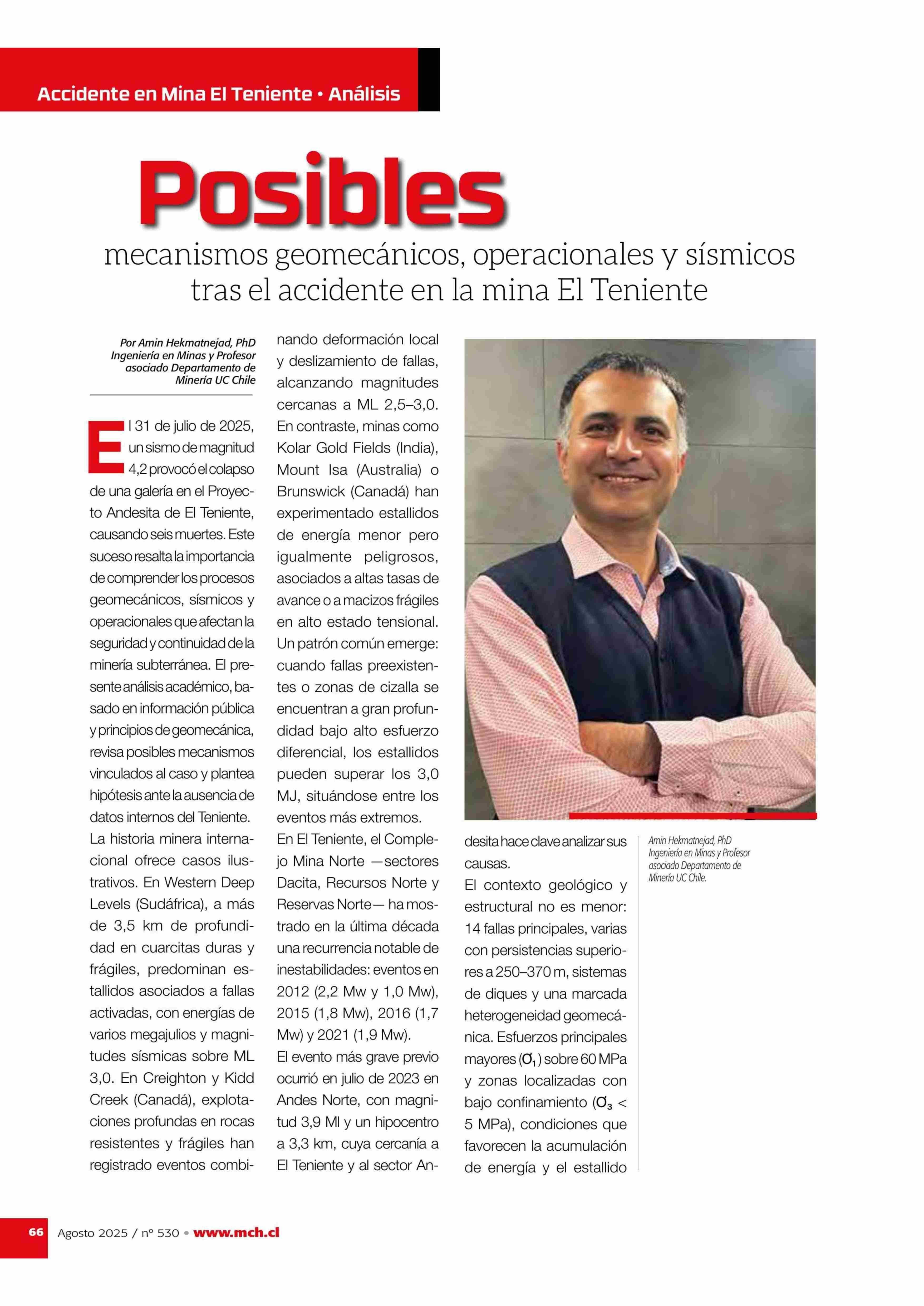 Accidente en Mina El Teniente • Análisis

Posibles

mecanismos geomecánicos, operacionales y sísmicos tras el accidente en la mina El Teniente

Por Amin Hekmatnejad, PhD Ingeniería en Minas y Profesor asociado Departamento de Minería UC Chile

El 31 de julio de 2025, un sismo de magnitud 4,2 provocó el colapso de una galería en el Proyecto Andesita de El Teniente, causando seis muertes. Este suceso resalta la importancia de comprender los procesos geomecánicos, sísmicos y operacionales que afectan la seguridad y continuidad de la minería subterránea. El presente análisis académico, basado en información pública y principios de geomecánica, revisa posibles mecanismos vinculados al caso y plantea hipótesis ante la ausencia de datos internos del Teniente.

La historia minera internacional ofrece casos ilustrativos. En Western Deep Levels (Sudáfrica), a más de 3,5 km de profundidad en cuarcitas duras y frágiles, predominan estallidos asociados a fallas activadas, con energías de varios megajulios y magnitudes sísmicas sobre ML 3,0. En Creighton y Kidd Creek (Canadá), explotaciones profundas en rocas resistentes y frágiles han registrado eventos combinando deformación local y deslizamiento de fallas, alcanzando magnitudes cercanas a ML 2,5–3,0. En contraste, minas como Kolar Gold Fields (India), Mount Isa (Australia) o Brunswick (Canadá) han experimentado estallidos de energía menor pero igualmente peligrosos, asociados a altas tasas de avance o a macizos frágiles en alto estado tensional. Un patrón común emerge: cuando fallas preexistentes o zonas de cizalla se encuentran a gran profundidad bajo alto esfuerzo diferencial, los estallidos pueden superar los 3,0 MJ, situándose entre los eventos más extremos.

En El Teniente, el Complejo Mina Norte —sectores Dacita, Recursos Norte y Reservas Norte— ha mostrado en la última década una recurrencia notable de inestabilidades: eventos en 2012 (2,2 Mw y 1,0 Mw), 2015 (1,8 Mw), 2016 (1,7 Mw) y 2021 (1,9 Mw).

El evento más grave previo ocurrió en julio de 2023 en Andes Norte, con magnitud 3,9 Ml y un hipocentro a 3,3 km, cuya cercanía a El Teniente y al sector Andesita hace clave analizar sus causas.

El contexto geológico y estructural no es menor: 14 fallas principales, varias con persistencias superiores a 250–370 m, sistemas de diques y una marcada heterogeneidad geomecánica. Esfuerzos principales mayores ($\sigma_1$) sobre 60 MPa y zonas localizadas con bajo confinamiento ($\sigma_3$ < 5 MPa), condiciones que favorecen la acumulación de energía y el estallido

Amin Hekmatnejad, PhD Ingeniería en Minas y Profesor asociado Departamento de Minería UC Chile.

66 Agosto 2025 / nº 530 • www.mch.cl